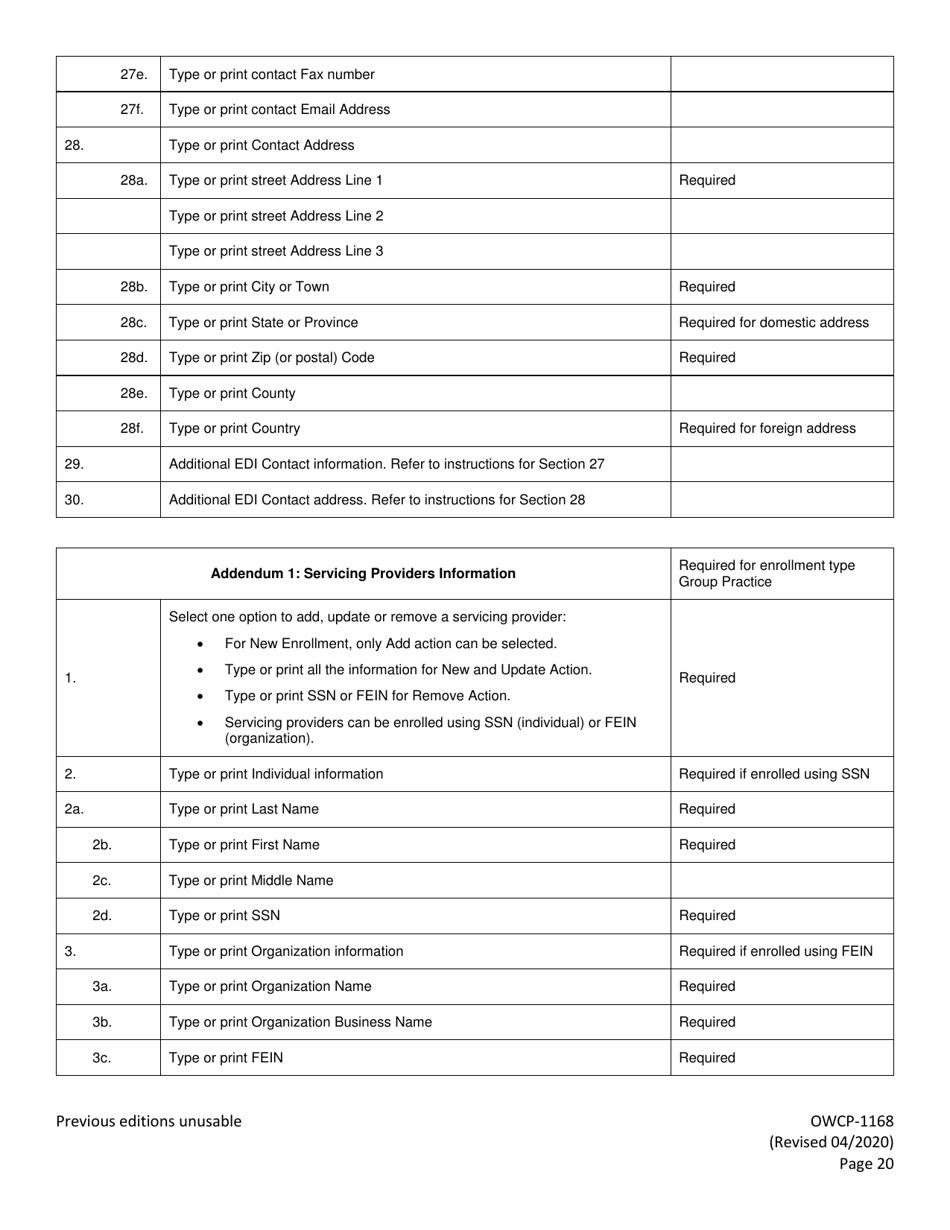 | | | |
|---|---|---|
| 27e. | Type or print contact Fax number | |
| 27f. | Type or print contact Email Address | |
| 28. | Type or print Contact Address | |
| 28a. | Type or print street Address Line 1 | Required |
| | Type or print street Address Line 2 | |
| | Type or print street Address Line 3 | |
| 28b. | Type or print City or Town | Required |
| 28c. | Type or print State or Province | Required for domestic address |
| 28d. | Type or print Zip (or postal) Code | Required |
| 28e. | Type or print County | |
| 28f. | Type or print Country | Required for foreign address |
| 29. | Additional EDI Contact information. Refer to instructions for Section 27 | |
| 30. | Additional EDI Contact address. Refer to instructions for Section 28 | |

| Addendum 1: Servicing Providers Information | | Required for enrollment type Group Practice |
|---|---|---|
| 1. | Select one option to add, update or remove a servicing provider: • For New Enrollment, only Add action can be selected. • Type or print all the information for New and Update Action. • Type or print SSN or FEIN for Remove Action. • Servicing providers can be enrolled using SSN (individual) or FEIN (organization). | Required |
| 2. | Type or print Individual information | Required if enrolled using SSN |
| 2a. | Type or print Last Name | Required |
| 2b. | Type or print First Name | Required |
| 2c. | Type or print Middle Name | |
| 2d. | Type or print SSN | Required |
| 3. | Type or print Organization information | Required if enrolled using FEIN |
| 3a. | Type or print Organization Name | Required |
| 3b. | Type or print Organization Business Name | Required |
| 3c. | Type or print FEIN | Required |

Previous editions unusable

OWCP-1168
(Revised 04/2020)
Page 20